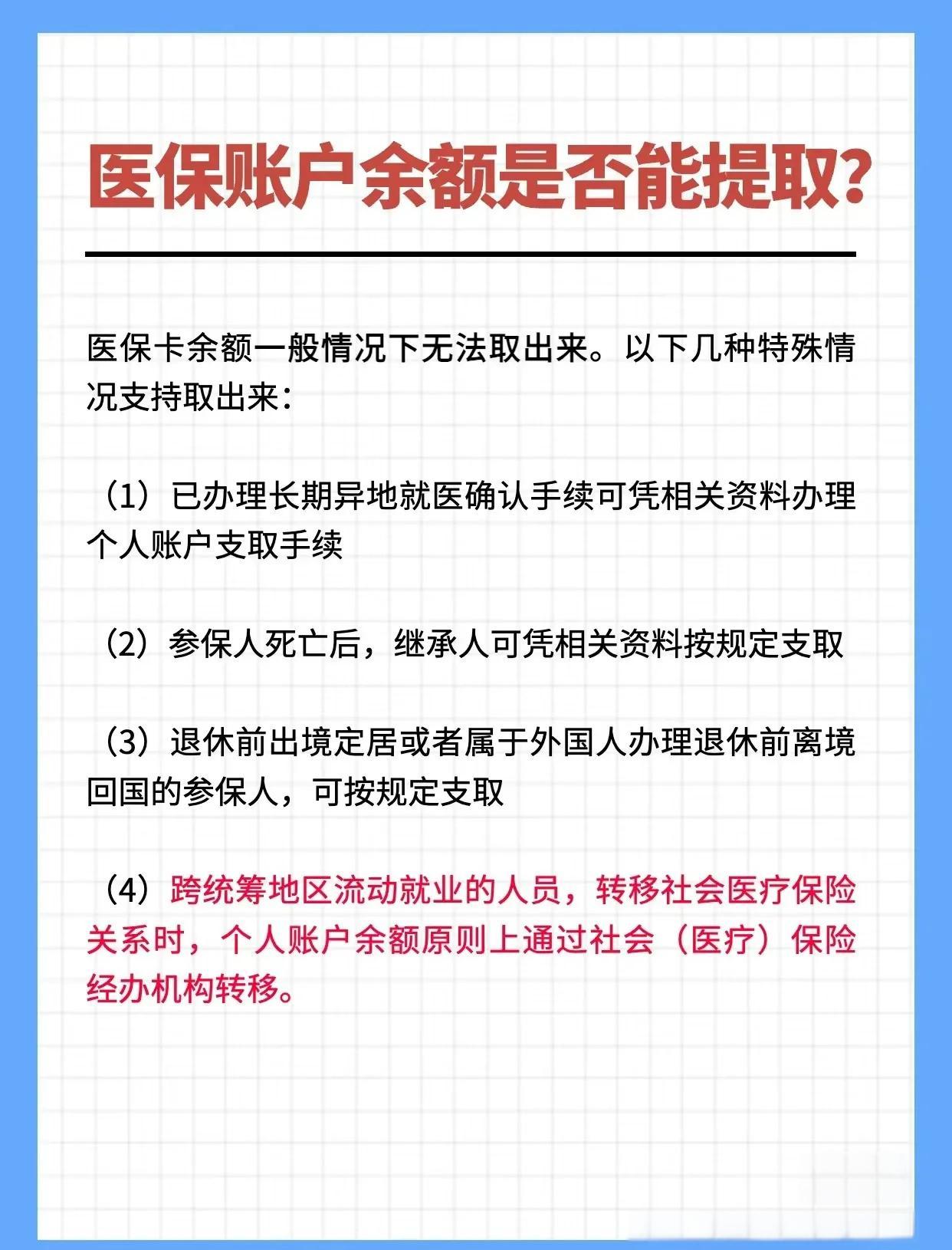 医保账户余额是否能提取？

医保卡余额一般情况下无法取出来。以下几种特殊情况支持取出来：

（1）已办理长期异地就医确认手续可凭相关资料办理个人账户支取手续

（2）参保人死亡后，继承人可凭相关资料按规定支取

（3）退休前出境定居或者属于外国人办理退休前离境回国的参保人，可按规定支取

（4）跨统筹地区流动就业的人员，转移社会医疗保险关系时，个人账户余额原则上通过社会（医疗）保险经办机构转移。